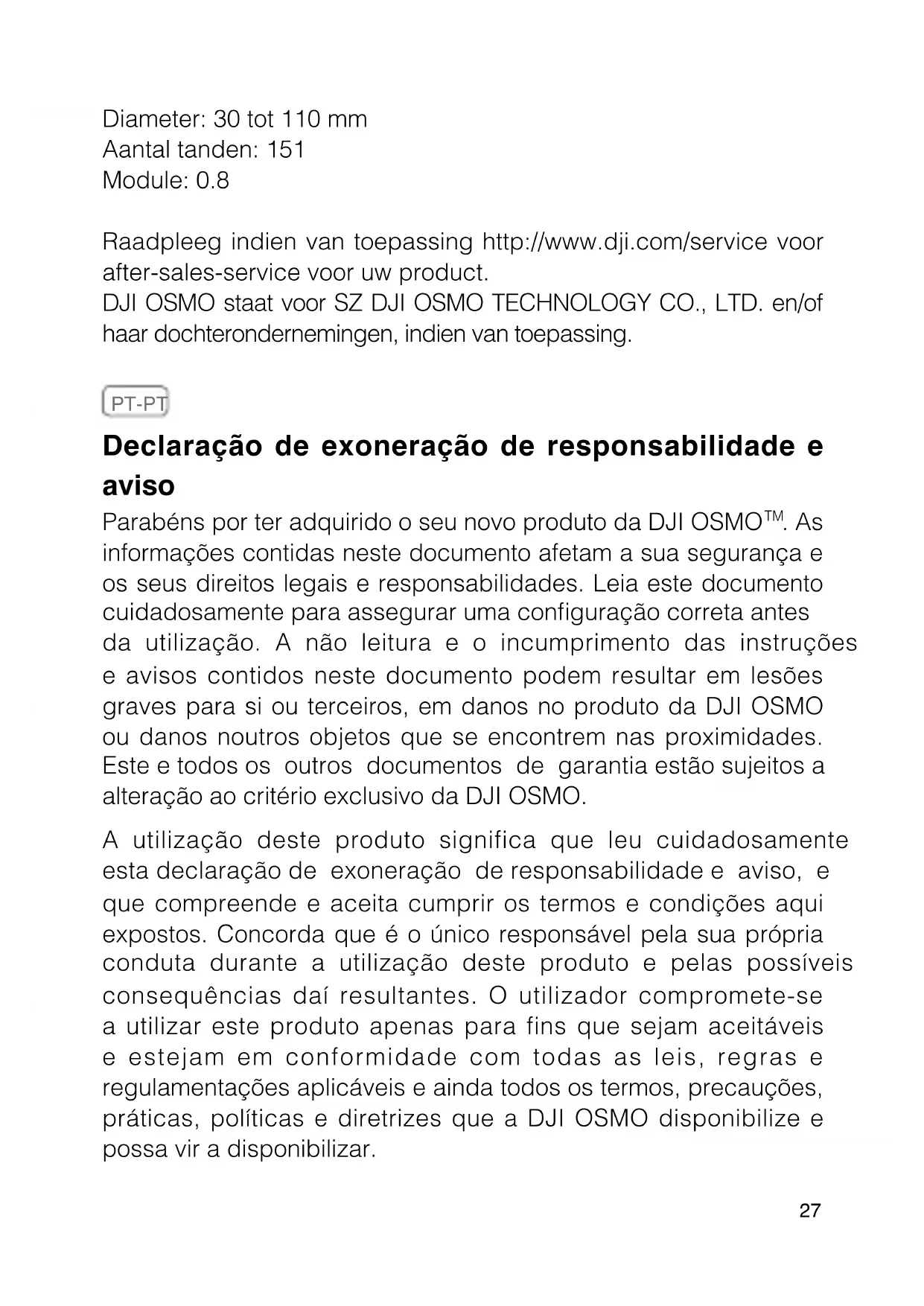 Diameter: 30 tot 110 mm
Aantal tanden: 151
Module: 0.8

Raadpleeg indien van toepassing http://www.dji.com/service voor after-sales-service voor uw product.
DJI OSMO staat voor SZ DJI OSMO TECHNOLOGY CO., LTD. en/of haar dochterondernemingen, indien van toepassing.

PT-PT

Declaração de exoneração de responsabilidade e aviso

Parabéns por ter adquirido o seu novo produto da DJI OSMO™. As informações contidas neste documento afetam a sua segurança e os seus direitos legais e responsabilidades. Leia este documento cuidadosamente para assegurar uma configuração correta antes da utilização. A não leitura e o incumprimento das instruções e avisos contidos neste documento podem resultar em lesões graves para si ou terceiros, em danos no produto da DJI OSMO ou danos noutros objetos que se encontrem nas proximidades. Este e todos os outros documentos de garantia estão sujeitos a alteração ao critério exclusivo da DJI OSMO.

A utilização deste produto significa que leu cuidadosamente esta declaração de exoneração de responsabilidade e aviso, e que compreende e aceita cumprir os termos e condições aqui expostos. Concorda que é o único responsável pela sua própria conduta durante a utilização deste produto e pelas possíveis consequências daí resultantes. O utilizador compromete-se a utilizar este produto apenas para fins que sejam aceitáveis e estejam em conformidade com todas as leis, regras e regulamentações aplicáveis e ainda todos os termos, precauções, práticas, políticas e diretrizes que a DJI OSMO disponibilize e possa vir a disponibilizar.

27